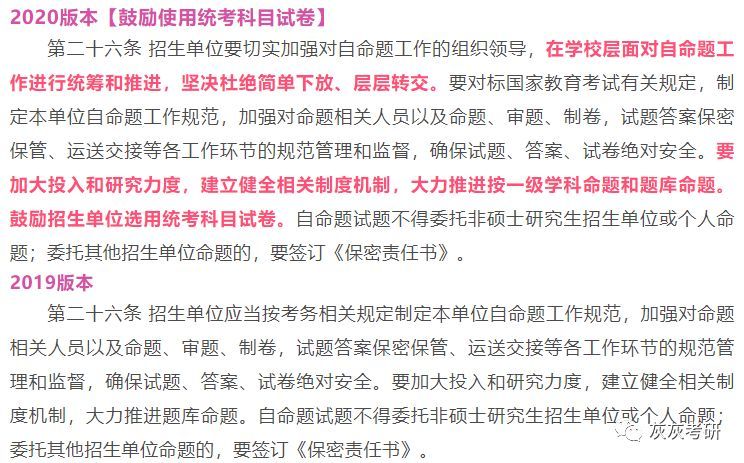 2020版本【鼓励使用统考科目试卷】

第二十六条 招生单位要切实加强对自命题工作的组织领导，在学校层面对自命题工作进行统筹和推进，坚决杜绝简单下放、层层转交。要对标国家教育考试有关规定，制定本单位自命题工作规范，加强对命题相关人员以及命题、审题、制卷，试题答案保密保管、运送交接等各工作环节的规范管理和监督，确保试题、答案、试卷绝对安全。要加大投入和研究力度，建立健全相关制度机制，大力推进按一级学科命题和题库命题。鼓励招生单位选用统考科目试卷。自命题试题不得委托非硕士研究生招生单位或个人命题；委托其他招生单位命题的，要签订《保密责任书》。

2019版本

第二十六条 招生单位应当按考务相关规定制定本单位自命题工作规范，加强对命题相关人员以及命题、审题、制卷，试题答案保密保管、运送交接等各工作环节的规范管理和监督，确保试题、答案、试卷绝对安全。要加大投入和研究力度，建立健全相关制度机制，大力推进题库命题。自命题试题不得委托非硕士研究生招生单位或个人命题；委托其他招生单位命题的，要签订《保密责任书》。

灰灰考研